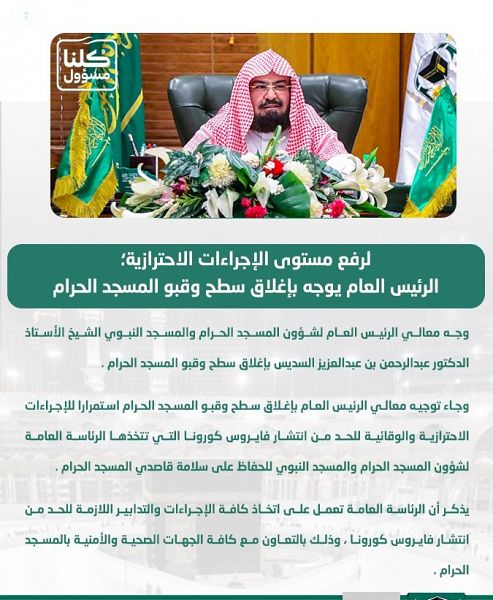 كلنا مسؤول

لرفع مستوى الإجراءات الاحترازية؛
الرئيس العام يوجه بإغلاق سطح وقبو المسجد الحرام

وجه معالي الرئيس العام لشؤون المسجد الحرام والمسجد النبوي الشيخ الأستاذ الدكتور عبدالرحمن بن عبدالعزيز السديس بإغلاق سطح وقبو المسجد الحرام .

وجاء توجيه معالي الرئيس العام بإغلاق سطح وقبو المسجد الحرام استمرارا للإجراءات الاحترازية والوقائية للحد من انتشار فايروس كورونا التي تتخذها الرئاسة العامة لشؤون المسجد الحرام والمسجد النبوي للحفاظ على سلامة قاصدي المسجد الحرام .

يذكر أن الرئاسة العامة تعمل على اتخاذ كافة الإجراءات والتدابير اللازمة للحد من انتشار فايروس كورونا ، وذلك بالتعاون مع كافة الجهات الصحية والأمنية بالمسجد الحرام .